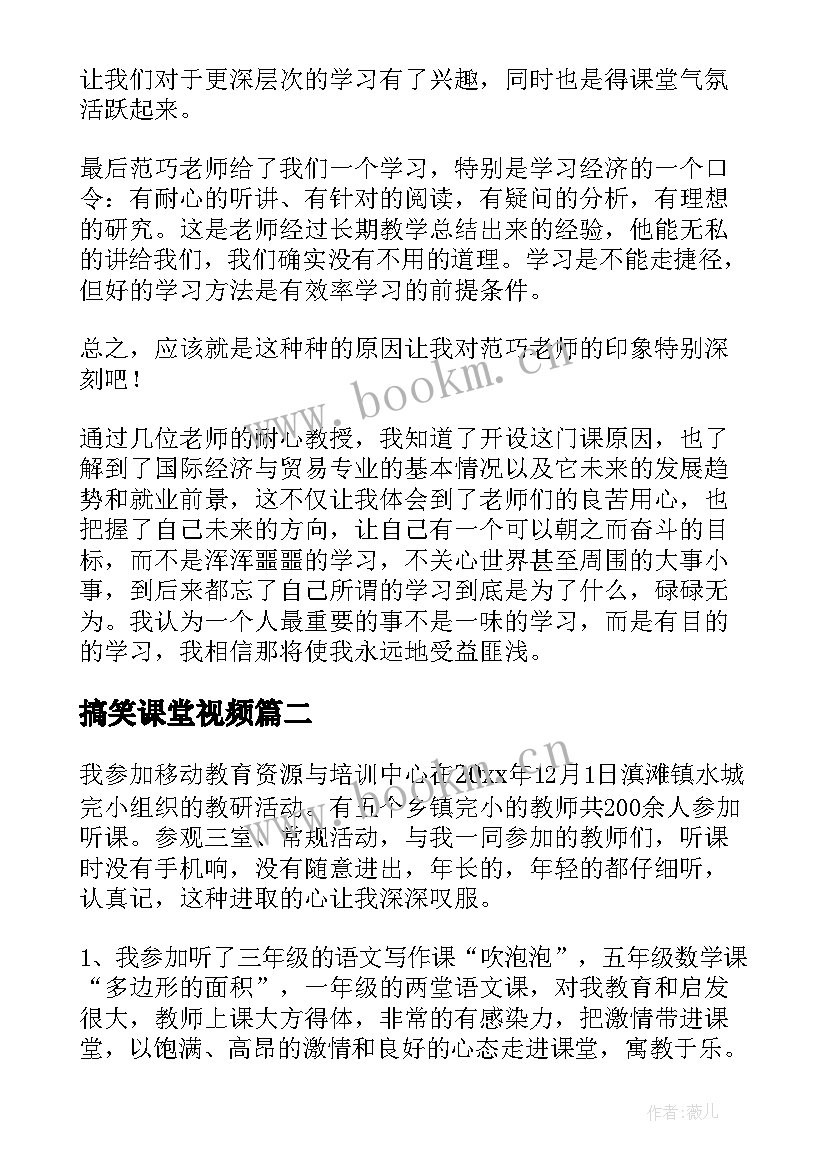 让我们对于更深层次的学习有了兴趣，同时也是得课堂气氛活跃起来。

最后范巧老师给了我们一个学习，特别是学习经济的一个口令：有耐心的听讲、有针对的阅读，有疑问的分析，有理想的研究。这是老师经过长期教学总结出来的经验，他能无私的讲给我们，我们确实没有不用的道理。学习是不能走捷径，但好的学习方法是有效率学习的前提条件。

总之，应该就是这种种的原因让我对范巧老师的印象特别深刻吧！

www.bookm.cn

通过几位老师的耐心教授，我知道了开设这门课原因，也了解到了国际经济与贸易专业的基本情况以及它未来的发展趋势和就业前景，这不仅让我体会到了老师们的良苦用心，也把握了自己未来的方向，让自己有一个可以朝之而奋斗的目标，而不是浑浑噩噩的学习，不关心世界甚至周围的大事小事，到后来都忘了自己所谓的学习到底是为了什么，碌碌无为。我认为一个人最重要的事不是一味的学习，而是有目的的学习，我相信那将使我永远地受益匪浅。

搞笑课堂视频篇二

www.bookm.cn

我参加移动教育资源与培训中心在20xx年12月1日滇滩镇水城完小组织的教研活动。有五个乡镇完小的教师共200余人参加听课。参观三室、常规活动，与我一同参加的教师们，听课时没有手机响，没有随意进出，年长的，年轻的都仔细听，认真记，这种进取的心让我深深叹服。

1、我参加听了三年级的语文写作课“吹泡泡”，五年级数学课“多边形的面积”，一年级的两堂语文课，对我教育和启发很大，教师上课大方得体，非常的有感染力，把激情带进课堂，以饱满、高昂的激情和良好的心态走进课堂，寓教于乐。

作者：薇儿